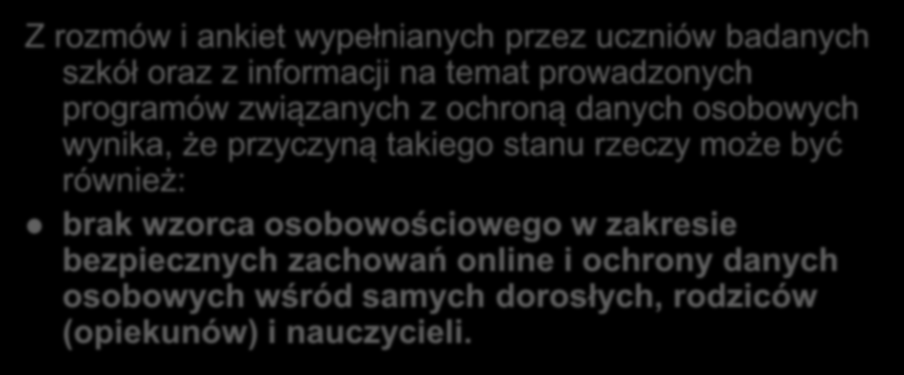 Z rozmów i ankiet wypełnianych przez uczniów badanych szkół oraz z informacji na temat prowadzonych programów związanych z ochroną danych osobowych wynika, że przyczyną takiego stanu rzeczy może być również:

brak wzorca osobowościowego w zakresie bezpiecznych zachowań online i ochrony danych osobowych wśród samych dorosłych, rodziców (opiekunów) i nauczycieli.